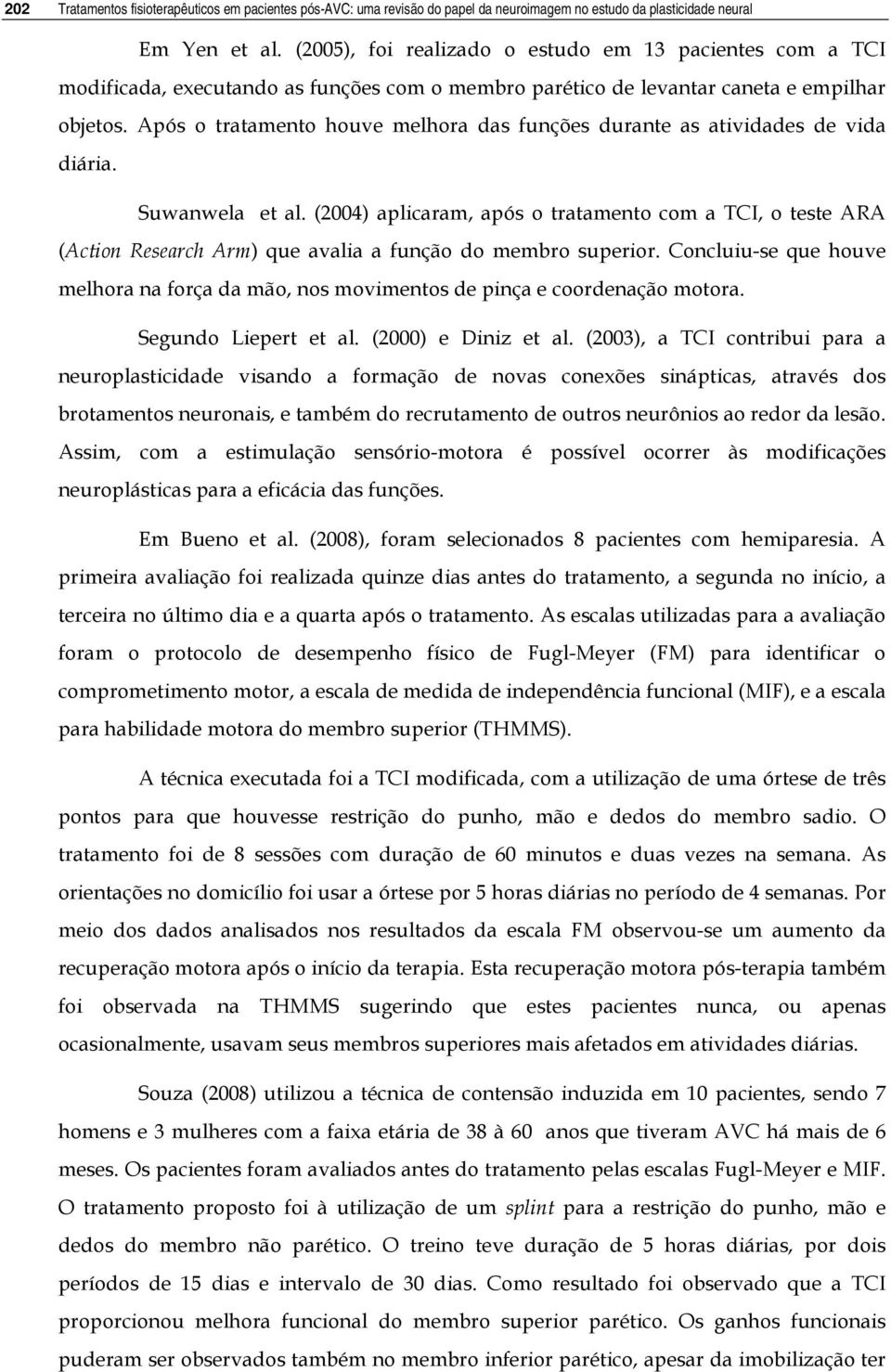 202 Tratamentos fisioterapêuticos em pacientes pós-AVC: uma revisão do papel da neuroimagem no estudo da plasticidade neural

Em Yen et al. (2005), foi realizado o estudo em 13 pacientes com a TCI modificada, executando as funções com o membro parético de levantar caneta e empilhar objetos. Após o tratamento houve melhora das funções durante as atividades de vida diária.

Suwanwela et al. (2004) aplicaram, após o tratamento com a TCI, o teste ARA (Action Research Arm) que avalia a função do membro superior. Concluiu-se que houve melhora na força da mão, nos movimentos de pinça e coordenação motora.

Segundo Liepert et al. (2000) e Diniz et al. (2003), a TCI contribui para a neuroplasticidade visando a formação de novas conexões sinápticas, através dos brotamentos neuronais, e também do recrutamento de outros neurônios ao redor da lesão. Assim, com a estimulação sensório-motora é possível ocorrer às modificações neuroplásticas para a eficácia das funções.

Em Bueno et al. (2008), foram selecionados 8 pacientes com hemiparesia. A primeira avaliação foi realizada quinze dias antes do tratamento, a segunda no início, a terceira no último dia e a quarta após o tratamento. As escalas utilizadas para a avaliação foram o protocolo de desempenho físico de Fugl-Meyer (FM) para identificar o comprometimento motor, a escala de medida de independência funcional (MIF), e a escala para habilidade motora do membro superior (THMMS).

A técnica executada foi a TCI modificada, com a utilização de uma órtese de três pontos para que houvesse restrição do punho, mão e dedos do membro sadio. O tratamento foi de 8 sessões com duração de 60 minutos e duas vezes na semana. As orientações no domicílio foi usar a órtese por 5 horas diárias no período de 4 semanas. Por meio dos dados analisados nos resultados da escala FM observou-se um aumento da recuperação motora após o início da terapia. Esta recuperação motora pós-terapia também foi observada na THMMS sugerindo que estes pacientes nunca, ou apenas ocasionalmente, usavam seus membros superiores mais afetados em atividades diárias.

Souza (2008) utilizou a técnica de contensão induzida em 10 pacientes, sendo 7 homens e 3 mulheres com a faixa etária de 38 à 60 anos que tiveram AVC há mais de 6 meses. Os pacientes foram avaliados antes do tratamento pelas escalas Fugl-Meyer e MIF. O tratamento proposto foi à utilização de um splint para a restrição do punho, mão e dedos do membro não parético. O treino teve duração de 5 horas diárias, por dois períodos de 15 dias e intervalo de 30 dias. Como resultado foi observado que a TCI proporcionou melhora funcional do membro superior parético. Os ganhos funcionais puderam ser observados também no membro inferior parético, apesar da imobilização ter